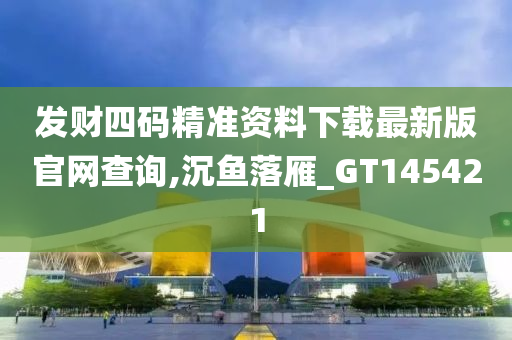 发财四码精准资料下载最新版官网查询,沉鱼落雁_GT145421